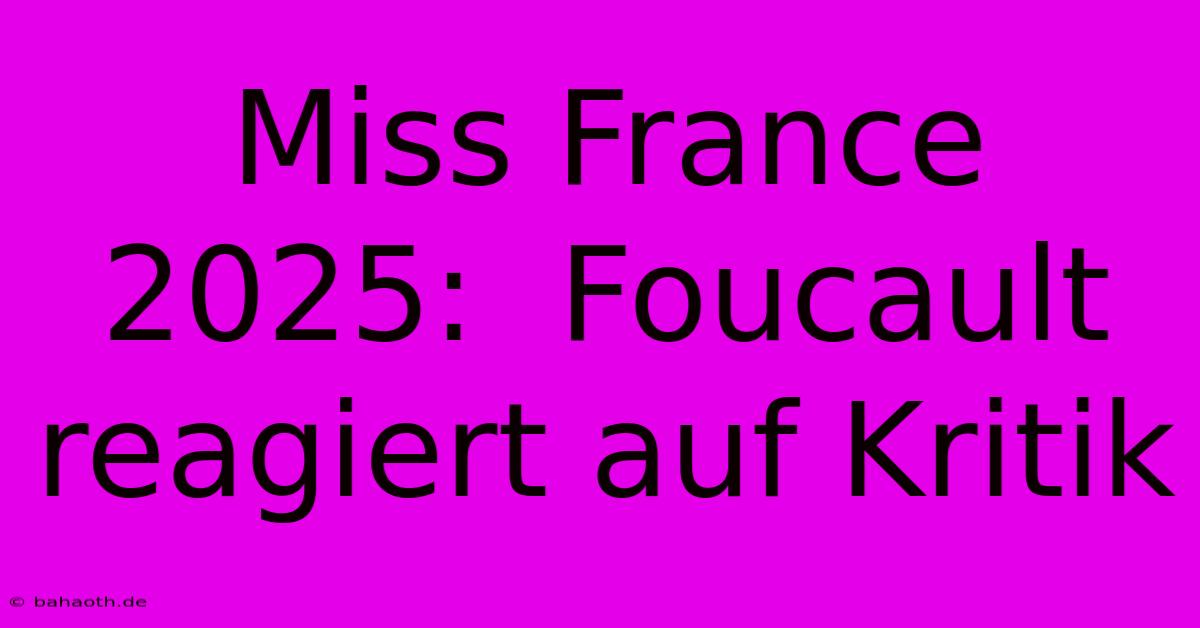 Miss France 2025:  Foucault reagiert auf Kritik

© bahaoth.de